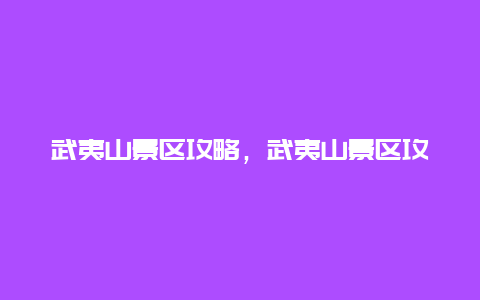 武夷山景区攻略，武夷山景区攻